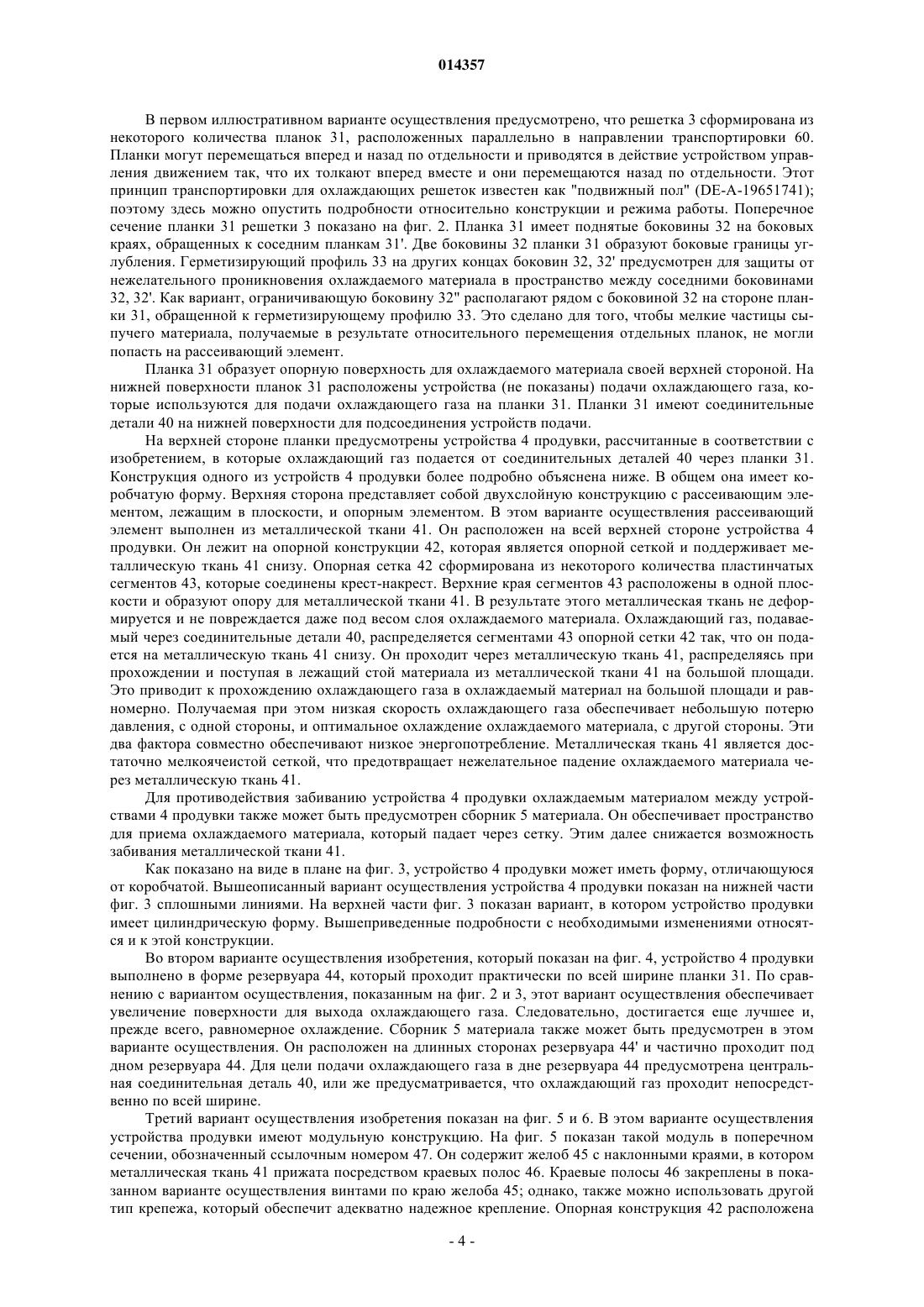 014357

В первом иллюстративном варианте осуществления предусмотрено, что решетка 3 сформирована из некоторого количества планок 31, расположенных параллельно в направлении транспортировки 60. Планки могут перемещаться вперед и назад по отдельности и приводятся в действие устройством управления движением так, что их толкают вперед вместе и они перемещаются назад по отдельности. Этот принцип транспортировки для охлаждающих решеток известен как "подвижный пол" (DE-A-19651741); поэтому здесь можно опустить подробности относительно конструкции и режима работы. Поперечное сечение планки 31 решетки 3 показано на фиг. 2. Планка 31 имеет поднятые боковины 32 на боковых краях, обращенных к соседним планкам 31'. Две боковины 32 планки 31 образуют боковые границы углубления. Герметизирующий профиль 33 на других концах боковин 32, 32' предусмотрен для защиты от нежелательного проникновения охлаждаемого материала в пространство между соседними боковинами 32, 32'. Как вариант, ограничивающую боковину 32" располагают рядом с боковиной 32 на стороне планки 31, обращенной к герметизирующему профилю 33. Это сделано для того, чтобы мелкие частицы сыпучего материала, получаемые в результате относительного перемещения отдельных планок, не могли попасть на рассеивающий элемент.

Планка 31 образует опорную поверхность для охлаждаемого материала своей верхней стороной. На нижней поверхности планок 31 расположены устройства (не показаны) подачи охлаждающего газа, которые используются для подачи охлаждающего газа на планки 31. Планки 31 имеют соединительные детали 40 на нижней поверхности для подсоединения устройств подачи.

На верхней стороне планки предусмотрены устройства 4 продувки, рассчитанные в соответствии с изобретением, в которые охлаждающий газ подается от соединительных деталей 40 через планки 31. Конструкция одного из устройств 4 продувки более подробно объяснена ниже. В общем она имеет коробчатую форму. Верхняя сторона представляет собой двухслойную конструкцию с рассеивающим элементом, лежащим в плоскости, и опорным элементом. В этом варианте осуществления рассеивающий элемент выполнен из металлической ткани 41. Он расположен на всей верхней стороне устройства 4 продувки. Он лежит на опорной конструкции 42, которая является опорной сеткой и поддерживает металлическую ткань 41 снизу. Опорная сетка 42 сформирована из некоторого количества пластинчатых сегментов 43, которые соединены крест-накрест. Верхние края сегментов 43 расположены в одной плоскости и образуют опору для металлической ткани 41. В результате этого металлическая ткань не деформируется и не повреждается даже под весом слоя охлаждаемого материала. Охлаждающий газ, подаваемый через соединительные детали 40, распределяется сегментами 43 опорной сетки 42 так, что он подается на металлическую ткань 41 снизу. Он проходит через металлическую ткань 41, распределяясь при прохождении и поступая в лежащий стой материала из металлической ткани 41 на большой площади. Это приводит к прохождению охлаждающего газа в охлаждаемый материал на большой площади и равномерно. Получаемая при этом низкая скорость охлаждающего газа обеспечивает небольшую потерю давления, с одной стороны, и оптимальное охлаждение охлаждаемого материала, с другой стороны. Эти два фактора совместно обеспечивают низкое энергопотребление. Металлическая ткань 41 является достаточно мелкоячеистой сеткой, что предотвращает нежелательное падение охлаждаемого материала через металлическую ткань 41.

Для противодействия забиванию устройства 4 продувки охлаждаемым материалом между устройствами 4 продувки также может быть предусмотрен сборник 5 материала. Он обеспечивает пространство для приема охлаждаемого материала, который падает через сетку. Этим далее снижается возможность забивания металлической ткани 41.

Как показано на виде в плане на фиг. 3, устройство 4 продувки может иметь форму, отличающуюся от коробчатой. Вышеописанный вариант осуществления устройства 4 продувки показан на нижней части фиг. 3 сплошными линиями. На верхней части фиг. 3 показан вариант, в котором устройство продувки имеет цилиндрическую форму. Вышеприведенные подробности с необходимыми изменениями относятся и к этой конструкции.

Во втором варианте осуществления изобретения, который показан на фиг. 4, устройство 4 продувки выполнено в форме резервуара 44, который проходит практически по всей ширине планки 31. По сравнению с вариантом осуществления, показанным на фиг. 2 и 3, этот вариант осуществления обеспечивает увеличение поверхности для выхода охлаждающего газа. Следовательно, достигается еще лучшее и, прежде всего, равномерное охлаждение. Сборник 5 материала также может быть предусмотрен в этом варианте осуществления. Он расположен на длинных сторонах резервуара 44' и частично проходит под дном резервуара 44. Для цели подачи охлаждающего газа в дне резервуара 44 предусмотрена центральная соединительная деталь 40, или же предусматривается, что охлаждающий газ проходит непосредственно по всей ширине.

Третий вариант осуществления изобретения показан на фиг. 5 и 6. В этом варианте осуществления устройства продувки имеют модульную конструкцию. На фиг. 5 показан такой модуль в поперечном сечении, обозначенный ссылочным номером 47. Он содержит желоб 45 с наклонными краями, в котором металлическая ткань 41 прижата посредством краевых полос 46. Краевые полосы 46 закреплены в показанном варианте осуществления винтами по краю желоба 45; однако, также можно использовать другой тип крепежа, который обеспечит адекватно надежное крепление. Опорная конструкция 42 расположена

- 4 -